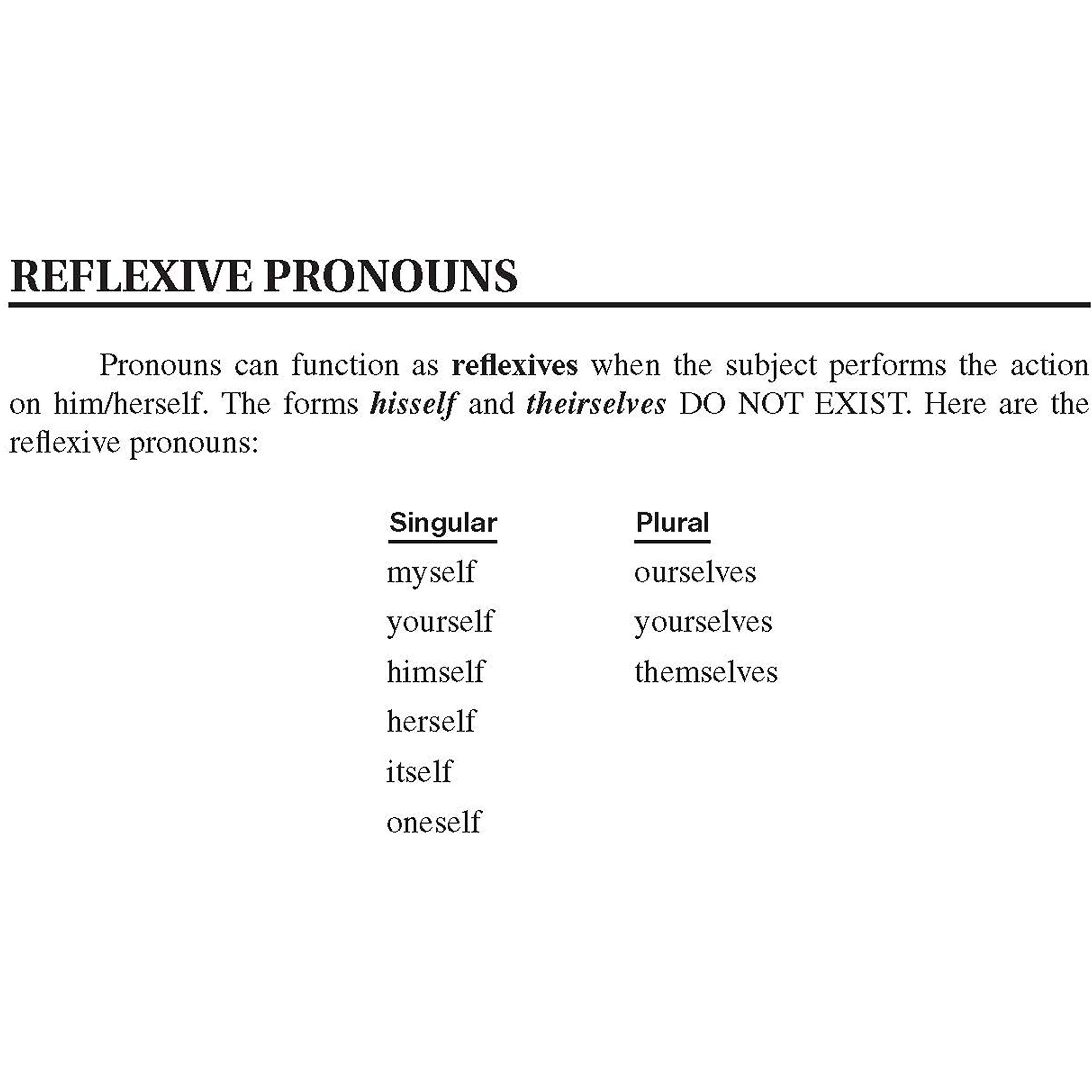 REFLEXIVE PRONOUNS

Pronouns can function as reflexives when the subject performs the action on him/herself. The forms hisself and theirselves DO NOT EXIST. Here are the reflexive pronouns:

| Singular | Plural |
|---|---|
| myself | ourselves |
| yourself | yourselves |
| himself | themselves |
| herself | |
| itself | |
| oneself | |